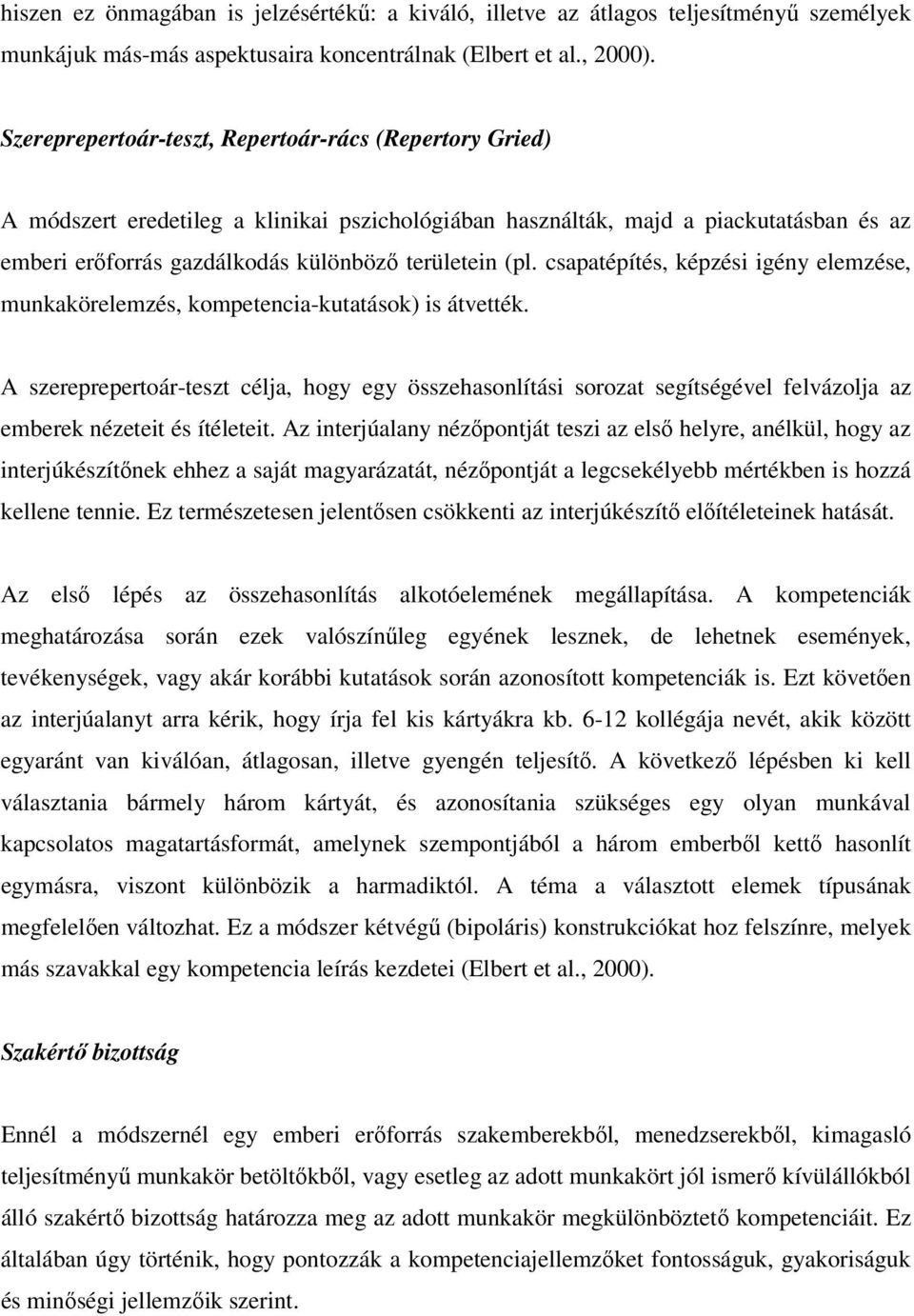 hiszen ez önmagában is jelzésértékű: a kiváló, illetve az átlagos teljesítményű személyek munkájuk más-más aspektusaira koncentrálnak (Elbert et al., 2000).

Szereprepertoár-teszt, Repertoár-rács (Repertory Gried)

A módszert eredetileg a klinikai pszichológiában használták, majd a piackutatásban és az emberi erőforrás gazdálkodás különböző területein (pl. csapatépítés, képzési igény elemzése, munkakörelemzés, kompetencia-kutatások) is átvették.

A szereprepertoár-teszt célja, hogy egy összehasonlítási sorozat segítségével felvázolja az emberek nézeteit és ítéleteit. Az interjúalany nézőpontját teszi az első helyre, anélkül, hogy az interjúkészítőnek ehhez a saját magyarázatát, nézőpontját a legcsekélyebb mértékben is hozzá kellene tennie. Ez természetesen jelentősen csökkenti az interjúkészítő előítéleteinek hatását.

Az első lépés az összehasonlítás alkotóelemének megállapítása. A kompetenciák meghatározása során ezek valószínűleg egyének lesznek, de lehetnek események, tevékenységek, vagy akár korábbi kutatások során azonosított kompetenciák is. Ezt követően az interjúalanyt arra kérik, hogy írja fel kis kártyákra kb. 6-12 kollégája nevét, akik között egyaránt van kiválóan, átlagosan, illetve gyengén teljesítő. A következő lépésben ki kell választania bármely három kártyát, és azonosítania szükséges egy olyan munkával kapcsolatos magatartásformát, amelynek szempontjából a három emberből kettő hasonlít egymásra, viszont különbözik a harmadiktól. A téma a választott elemek típusának megfelelően változhat. Ez a módszer kétvégű (bipoláris) konstrukciókat hoz felszínre, melyek más szavakkal egy kompetencia leírás kezdetei (Elbert et al., 2000).

Szakértő bizottság

Ennél a módszernél egy emberi erőforrás szakemberekből, menedzserekből, kimagasló teljesítményű munkakör betöltőkből, vagy esetleg az adott munkakört jól ismerő kívülállókból álló szakértő bizottság határozza meg az adott munkakör megkülönböztető kompetenciáit. Ez általában úgy történik, hogy pontozzák a kompetenciajellemzőket fontosságuk, gyakoriságuk és minőségi jellemzőik szerint.